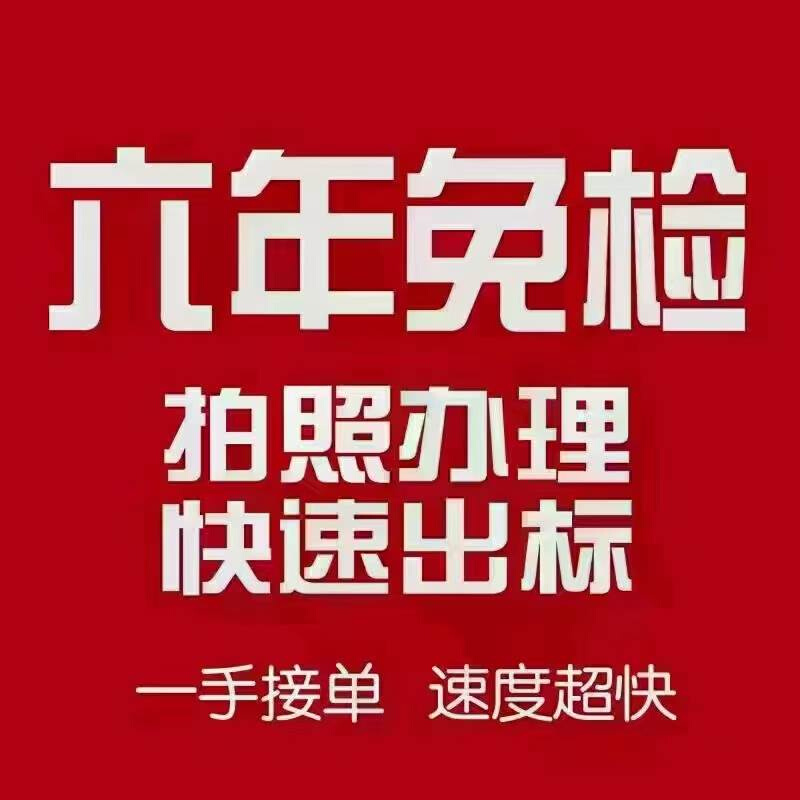 六年免检

拍照办理
快速出标

一手接单　速度超快